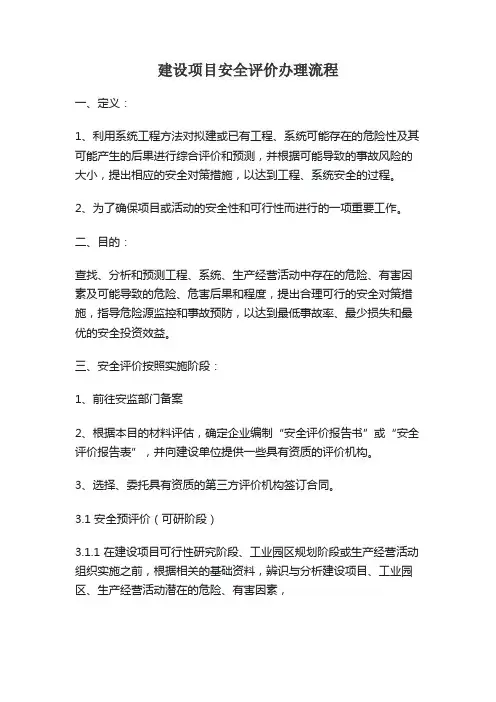 建设项目安全评价办理流程

一、定义：

1、利用系统工程方法对拟建或已有工程、系统可能存在的危险性及其可能产生的后果进行综合评价和预测，并根据可能导致的事故风险的大小，提出相应的安全对策措施，以达到工程、系统安全的过程。

2、为了确保项目或活动的安全性和可行性而进行的一项重要工作。

二、目的：

查找、分析和预测工程、系统、生产经营活动中存在的危险、有害因素及可能导致的危险、危害后果和程度，提出合理可行的安全对策措施，指导危险源监控和事故预防，以达到最低事故率、最少损失和最优的安全投资效益。

三、安全评价按照实施阶段：

1、前往安监部门备案

2、根据本目的材料评估，确定企业编制“安全评价报告书”或“安全评价报告表”，并向建设单位提供一些具有资质的评价机构。

3、选择、委托具有资质的第三方评价机构签订合同。

3.1 安全预评价（可研阶段）

3.1.1 在建设项目可行性研究阶段、工业园区规划阶段或生产经营活动组织实施之前，根据相关的基础资料，辨识与分析建设项目、工业园区、生产经营活动潜在的危险、有害因素，